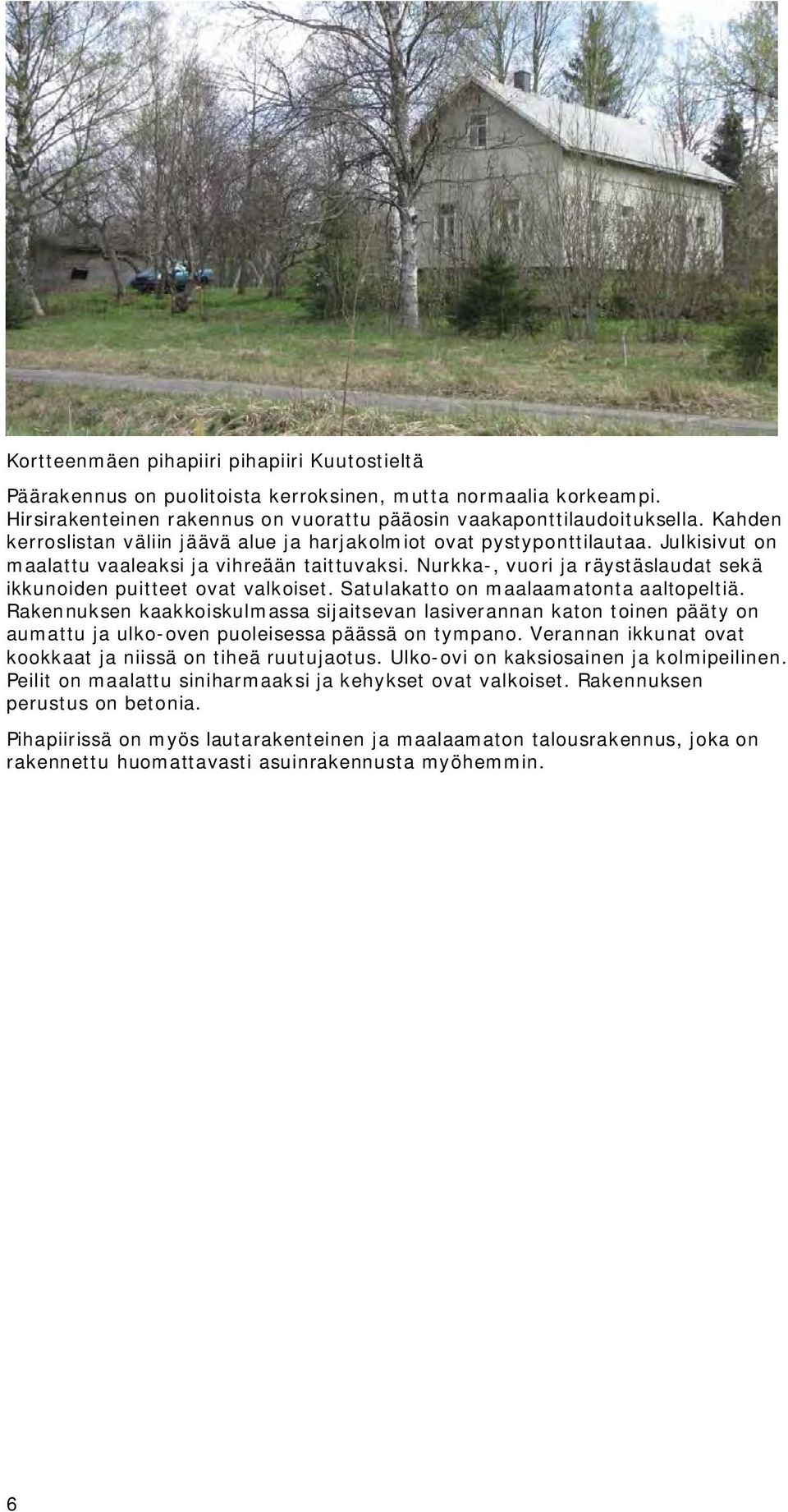 Kortteenmäen pihapiiri pihapiiri Kuutostieltä

Päärakennus on puolitoista kerroksinen, mutta normaalia korkeampi. Hirsirakenteinen rakennus on vuorattu pääosin vaakaponttilaudoituksella. Kahden kerroslistan väliin jäävä alue ja harjakolmiot ovat pystyponttilautaa. Julkisivut on maalattu vaaleaksi ja vihreään taittuvaksi. Nurkka-, vuori ja räystäslaudat sekä ikkunoiden puitteet ovat valkoiset. Satulakatto on maalaamatonta aaltopeltiä. Rakennuksen kaakkoiskulmassa sijaitsevan lasiverannan katon toinen pääty on aumattu ja ulko-oven puoleisessa päässä on tympano. Verannan ikkunat ovat kookkaat ja niissä on tiheä ruutujaotus. Ulko-ovi on kaksiosainen ja kolmipeilinen. Peilit on maalattu siniharmaaksi ja kehykset ovat valkoiset. Rakennuksen perustus on betonia.

Pihapiirissä on myös lautarakenteinen ja maalaamaton talousrakennus, joka on rakennettu huomattavasti asuinrakennusta myöhemmin.

6